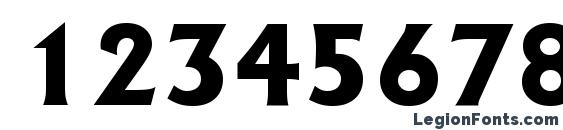 12345678

LegionFonts.com